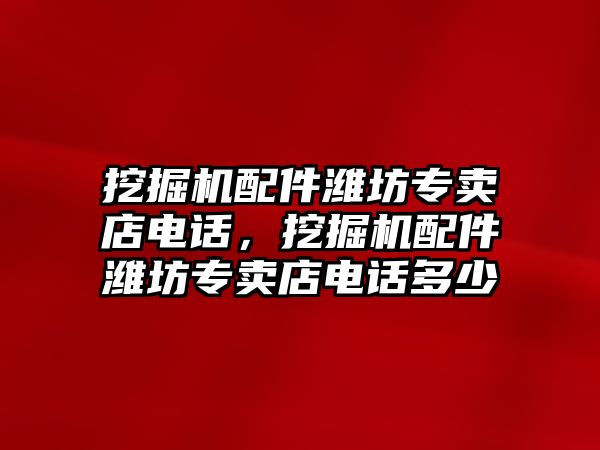 挖掘机配件潍坊专卖店电话，挖掘机配件潍坊专卖店电话多少